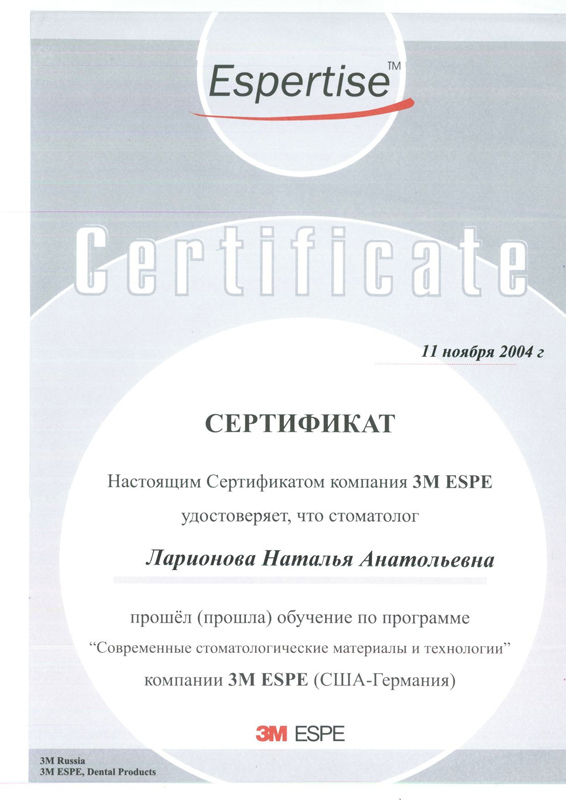 Espertise™

Certificate

11 ноября 2004 г

СЕРТИФИКАТ

Настоящим Сертификатом компания 3M ESPE удостоверяет, что стоматолог

Ларионова Наталья Анатольевна

прошёл (прошла) обучение по программе "Современные стоматологические материалы и технологии" компании 3M ESPE (США-Германия)

3M ESPE

3M Russia
3M ESPE, Dental Products